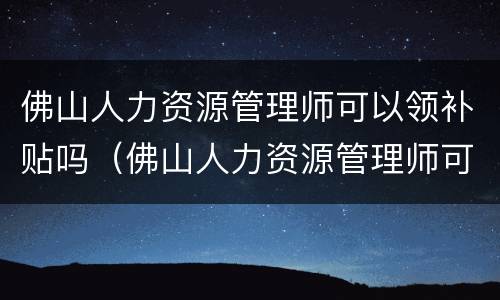 佛山人力资源管理师可以领补贴吗（佛山人力资源管理师可